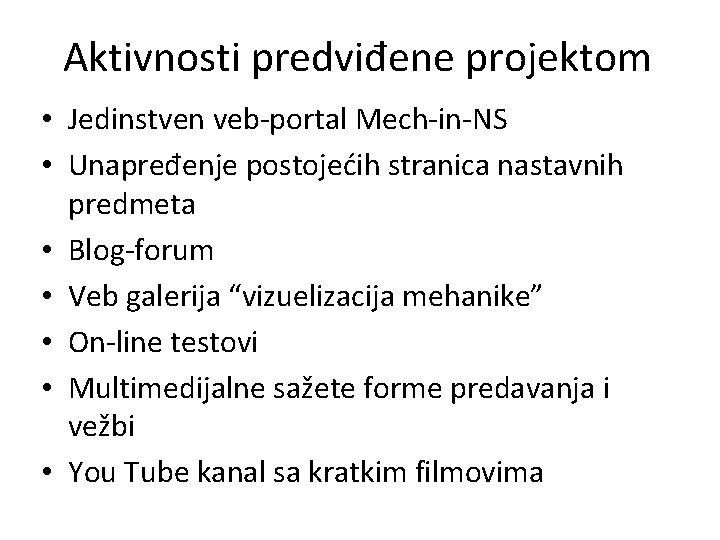 Aktivnosti predviđene projektom

• Jedinstven veb-portal Mech-in-NS
• Unapređenje postojećih stranica nastavnih predmeta
• Blog-forum
• Veb galerija “vizuelizacija mehanike”
• On-line testovi
• Multimedijalne sažete forme predavanja i vežbi
• You Tube kanal sa kratkim filmovima